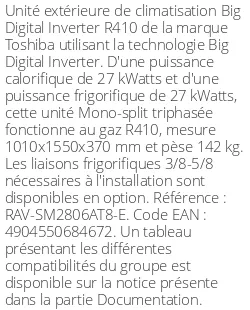 Unité extérieure de climatisation Big Digital Inverter R410 de la marque Toshiba utilisant la technologie Big Digital Inverter. D'une puissance calorifique de 27 kWatts et d'une puissance frigorifique de 27 kWatts, cette unité Mono-split triphasée fonctionne au gaz R410, mesure 1010x1550x370 mm et pèse 142 kg. Les liaisons frigorifiques 3/8-5/8 nécessaires à l'installation sont disponibles en option. Référence : RAV-SM2806AT8-E. Code EAN : 4904550684672. Un tableau présentant les différentes compatibilités du groupe est disponible sur la notice présente dans la partie Documentation.